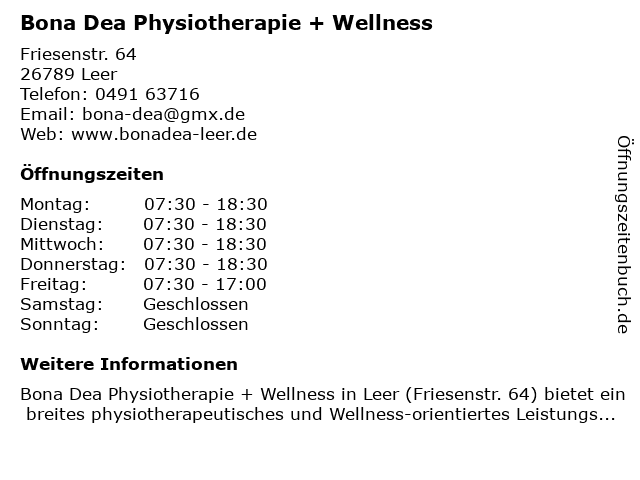 Bona Dea Physiotherapie + Wellness

Friesenstr. 64
26789 Leer
Telefon: 0491 63716
Email: bona-dea@gmx.de
Web: www.bonadea-leer.de

Öffnungszeiten

Montag: 07:30 - 18:30
Dienstag: 07:30 - 18:30
Mittwoch: 07:30 - 18:30
Donnerstag: 07:30 - 18:30
Freitag: 07:30 - 17:00
Samstag: Geschlossen
Sonntag: Geschlossen

Weitere Informationen

Bona Dea Physiotherapie + Wellness in Leer (Friesenstr. 64) bietet ein breites physiotherapeutisches und Wellness-orientiertes Leistungs...

Öffnungszeitenbuch.de